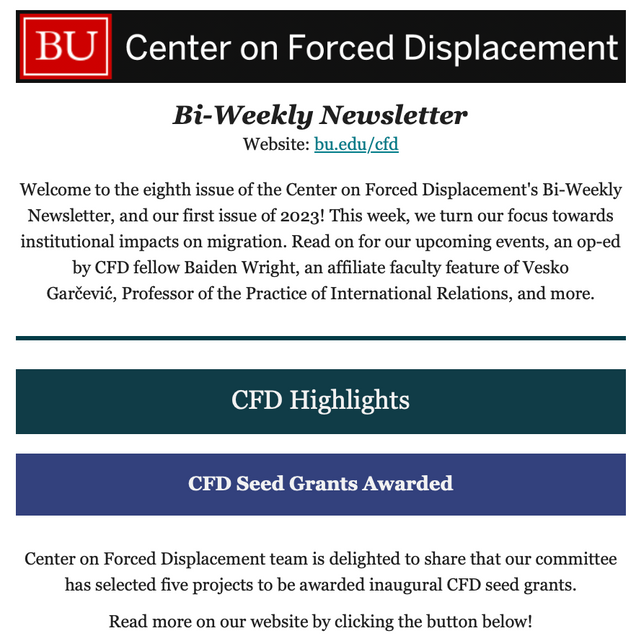 BU Center on Forced Displacement

Bi-Weekly Newsletter
Website: bu.edu/cfd

Welcome to the eighth issue of the Center on Forced Displacement's Bi-Weekly Newsletter, and our first issue of 2023! This week, we turn our focus towards institutional impacts on migration. Read on for our upcoming events, an op-ed by CFD fellow Baiden Wright, an affiliate faculty feature of Vesko Garčević, Professor of the Practice of International Relations, and more.

CFD Highlights

CFD Seed Grants Awarded

Center on Forced Displacement team is delighted to share that our committee has selected five projects to be awarded inaugural CFD seed grants.

Read more on our website by clicking the button below!